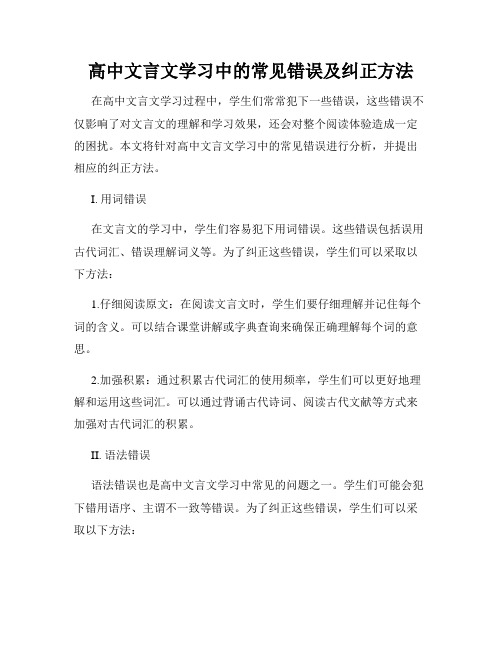 高中文言文学习中的常见错误及纠正方法

在高中文言文学习过程中，学生们常常犯下一些错误，这些错误不仅影响了对文言文的理解和学习效果，还会对整个阅读体验造成一定的困扰。本文将针对高中文言文学习中的常见错误进行分析，并提出相应的纠正方法。

I. 用词错误

在文言文的学习中，学生们容易犯下用词错误。这些错误包括误用古代词汇、错误理解词义等。为了纠正这些错误，学生们可以采取以下方法：

1.仔细阅读原文：在阅读文言文时，学生们要仔细理解并记住每个词的含义。可以结合课堂讲解或字典查询来确保正确理解每个词的意思。

2.加强积累：通过积累古代词汇的使用频率，学生们可以更好地理解和运用这些词汇。可以通过背诵古代诗词、阅读古代文献等方式来加强对古代词汇的积累。

II. 语法错误

语法错误也是高中文言文学习中常见的问题之一。学生们可能会犯下错用语序、主谓不一致等错误。为了纠正这些错误，学生们可以采取以下方法：